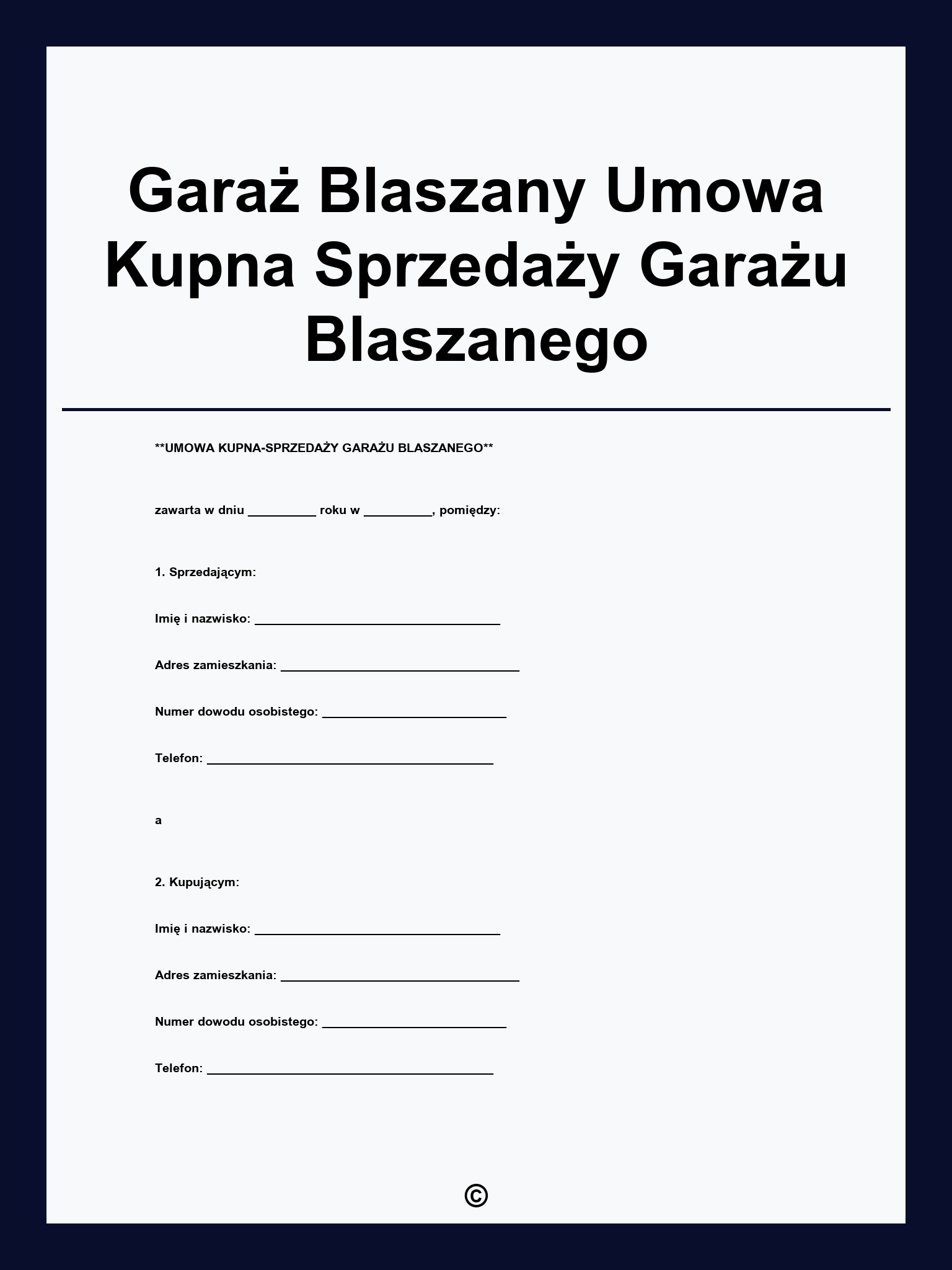 Garaż Blaszany Umowa Kupna Sprzedaży Garażu Blaszanego

**UMOWA KUPNA-SPRZEDAŻY GARAŻU BLASZANEGO**

zawarta w dniu __________ roku w __________, pomiędzy:

1. Sprzedającym:

Imię i nazwisko: ____________________________________

Adres zamieszkania: ___________________________________

Numer dowodu osobistego: ___________________________

Telefon: __________________________________________

a

2. Kupującym:

Imię i nazwisko: ____________________________________

Adres zamieszkania: ___________________________________

Numer dowodu osobistego: ___________________________

Telefon: __________________________________________

©